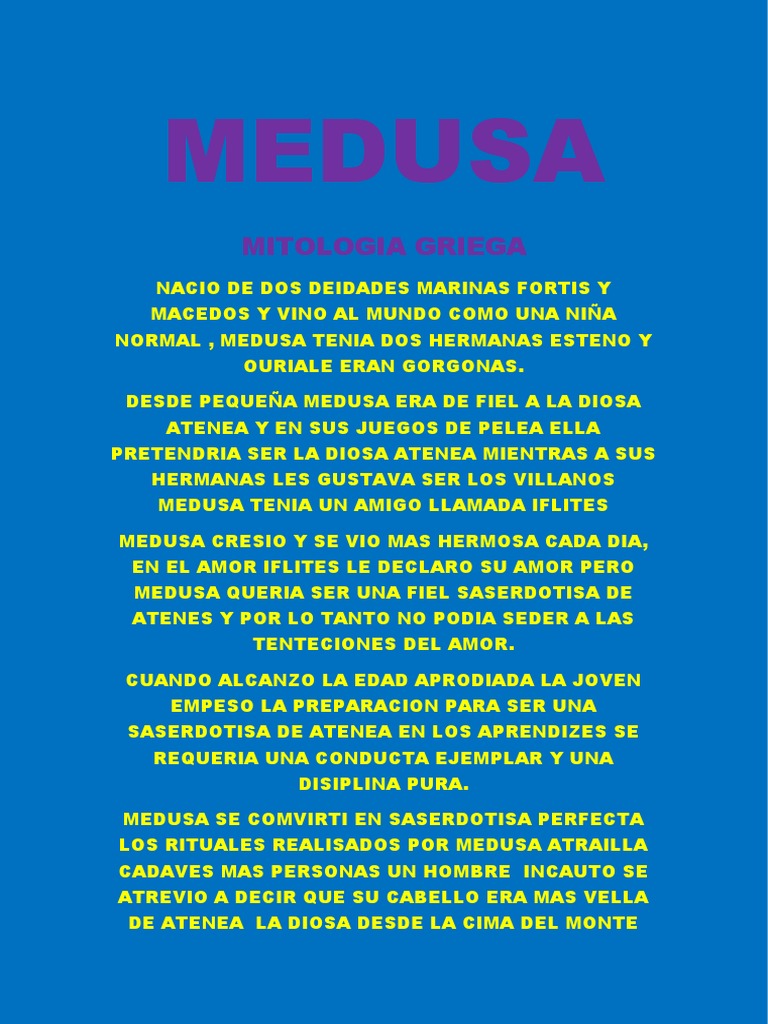 MEDUSA

MITOLOGIA GRIEGA

NACIO DE DOS DEIDADES MARINAS FORTIS Y MACEDOS Y VINO AL MUNDO COMO UNA NIÑA NORMAL , MEDUSA TENIA DOS HERMANAS ESTENO Y OURIALE ERAN GORGONAS.

DESDE PEQUEÑA MEDUSA ERA DE FIEL A LA DIOSA ATENEA Y EN SUS JUEGOS DE PELEA ELLA PRETENDRIA SER LA DIOSA ATENEA MIENTRAS A SUS HERMANAS LES GUSTAVA SER LOS VILLANOS MEDUSA TENIA UN AMIGO LLAMADA IFLITES

MEDUSA CRESIO Y SE VIO MAS HERMOSA CADA DIA, EN EL AMOR IFLITES LE DECLARO SU AMOR PERO MEDUSA QUERIA SER UNA FIEL SASERDOTISA DE ATENES Y POR LO TANTO NO PODIA SEDER A LAS TENTECIONES DEL AMOR.

CUANDO ALCANZO LA EDAD APRODIADA LA JOVEN EMPESO LA PREPARACION PARA SER UNA SASERDOTISA DE ATENEA EN LOS APRENDIZES SE REQUERIA UNA CONDUCTA EJEMPLAR Y UNA DISIPLINA PURA.

MEDUSA SE COMVIRTI EN SASERDOTISA PERFECTA LOS RITUALES REALISADOS POR MEDUSA ATRAILLA CADAVES MAS PERSONAS UN HOMBRE INCAUTO SE ATREVIO A DECIR QUE SU CABELLO ERA MAS VELLA DE ATENEA LA DIOSA DESDE LA CIMA DEL MONTE